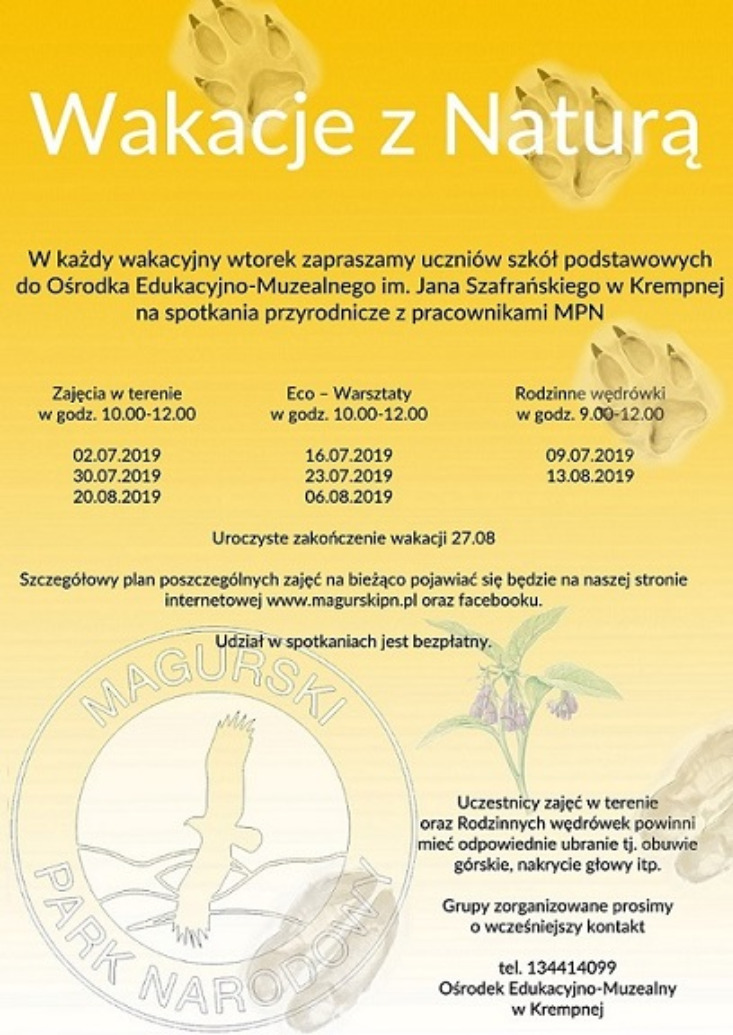 Wakacje z Naturą

W każdy wakacyjny wtorek zapraszamy uczniów szkół podstawowych do Ośrodka Edukacyjno-Muzealnego im. Jana Szafrańskiego w Krempnej na spotkania przyrodnicze z pracownikami MPN

Zajęcia w terenie
w godz. 10.00-12.00

02.07.2019
30.07.2019
20.08.2019

Eco – Warsztaty
w godz. 10.00-12.00

16.07.2019
23.07.2019
06.08.2019

Rodzinne wędrówki
w godz. 9.00-12.00

09.07.2019
13.08.2019

Uroczyste zakończenie wakacji 27.08

Szczegółowy plan poszczególnych zajęć na bieżąco pojawiać się będzie na naszej stronie internetowej www.magurskipn.pl oraz facebooku.

Udział w spotkaniach jest bezpłatny.

MAGURSKI PARK NARODOWY

Uczestnicy zajęć w terenie oraz Rodzinnych wędrówek powinni mieć odpowiednie ubranie tj. obuwie górskie, nakrycie głowy itp.

Grupy zorganizowane prosimy o wcześniejszy kontakt

tel. 134414099
Ośrodek Edukacyjno-Muzealny
w Krempnej